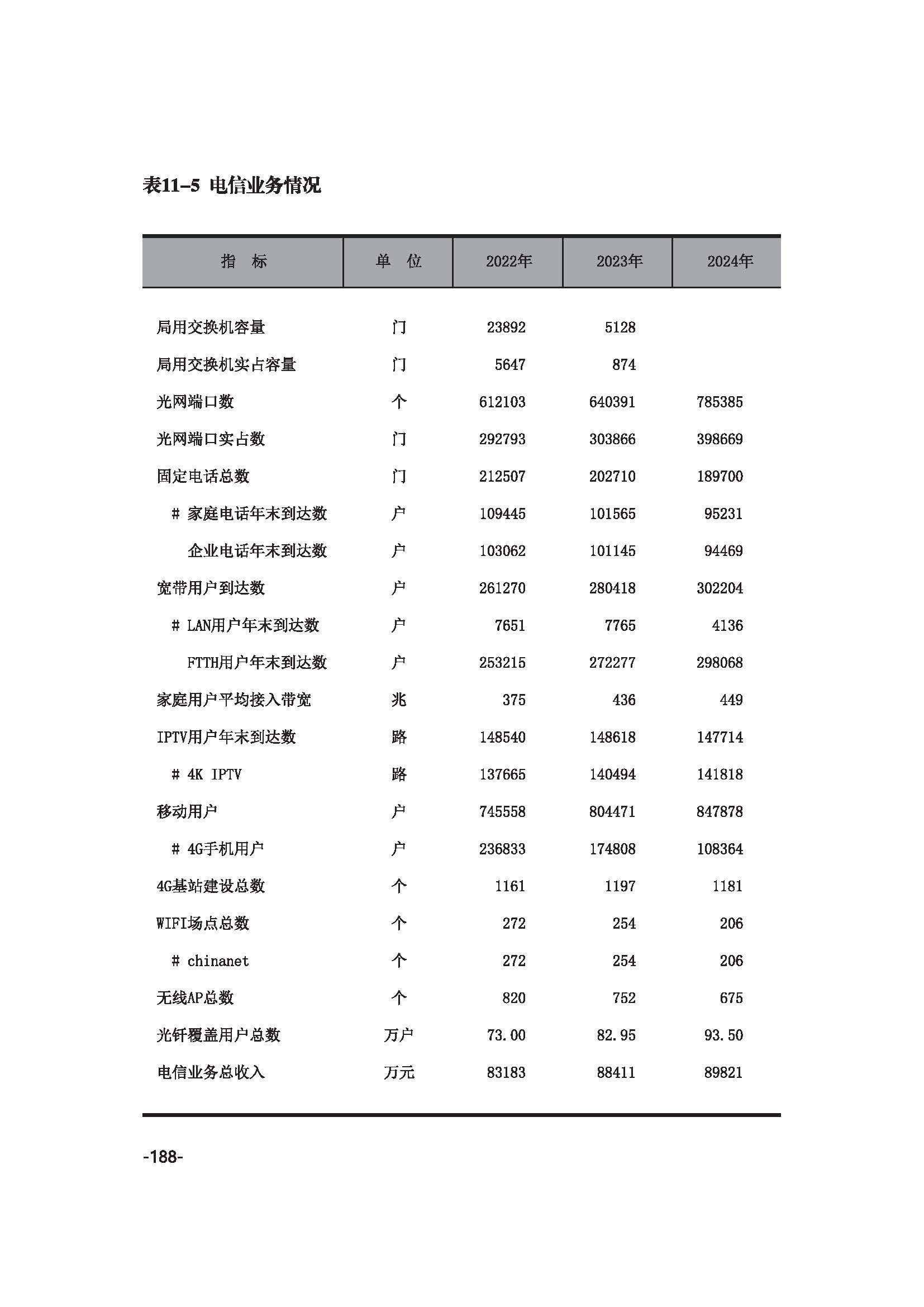 表11-5 电信业务情况

| 指　标 | 单　位 | 2022年 | 2023年 | 2024年 |
|---|---|---|---|---|
| 局用交换机容量 | 门 | 23892 | 5128 | |
| 局用交换机实占容量 | 门 | 5647 | 874 | |
| 光网端口数 | 个 | 612103 | 640391 | 785385 |
| 光网端口实占数 | 门 | 292793 | 303866 | 398669 |
| 固定电话总数 | 门 | 212507 | 202710 | 189700 |
| # 家庭电话年末到达数 | 户 | 109445 | 101565 | 95231 |
| 企业电话年末到达数 | 户 | 103062 | 101145 | 94469 |
| 宽带用户到达数 | 户 | 261270 | 280418 | 302204 |
| # LAN用户年末到达数 | 户 | 7651 | 7765 | 4136 |
| FTTH用户年末到达数 | 户 | 253215 | 272277 | 298068 |
| 家庭用户平均接入带宽 | 兆 | 375 | 436 | 449 |
| IPTV用户年末到达数 | 路 | 148540 | 148618 | 147714 |
| # 4K IPTV | 路 | 137665 | 140494 | 141818 |
| 移动用户 | 户 | 745558 | 804471 | 847878 |
| # 4G手机用户 | 户 | 236833 | 174808 | 108364 |
| 4G基站建设总数 | 个 | 1161 | 1197 | 1181 |
| WIFI场点总数 | 个 | 272 | 254 | 206 |
| # chinanet | 个 | 272 | 254 | 206 |
| 无线AP总数 | 个 | 820 | 752 | 675 |
| 光钎覆盖用户总数 | 万户 | 73.00 | 82.95 | 93.50 |
| 电信业务总收入 | 万元 | 83183 | 88411 | 89821 |

-188-